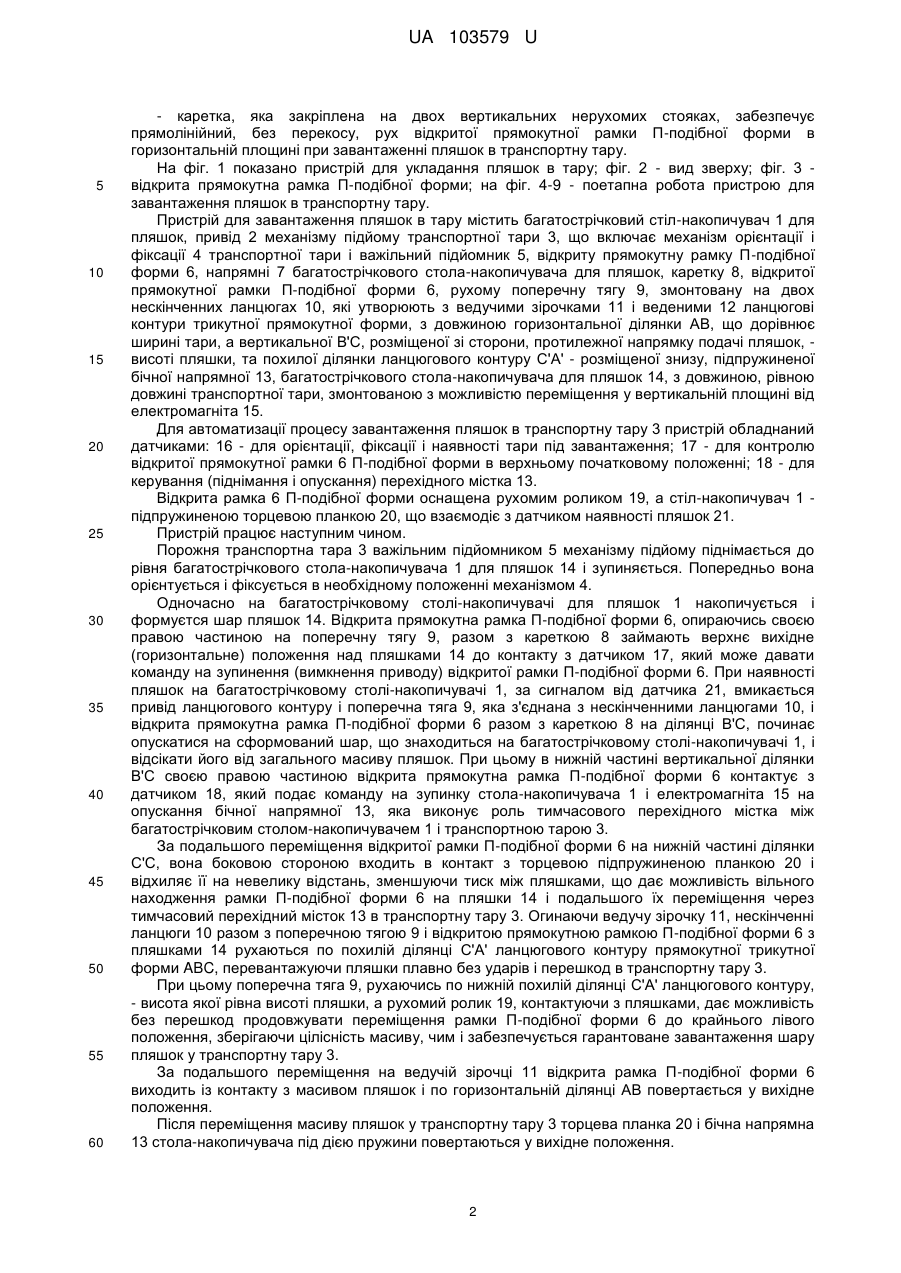 UA 103579 U

- каретка, яка закріплена на двох вертикальних нерухомих стояках, забезпечує прямолінійний, без перекосу, рух відкритої прямокутної рамки П-подібної форми в горизонтальній площині при завантаженні пляшок в транспортну тару.

На фіг. 1 показано пристрій для укладання пляшок в тару; фіг. 2 - вид зверху; фіг. 3 - відкрита прямокутна рамка П-подібної форми; на фіг. 4-9 - поетапна робота пристрою для завантаження пляшок в транспортну тару.

5

Пристрій для завантаження пляшок в тару містить багатострічковий стіл-накопичувач 1 для пляшок, привід 2 механізму підйому транспортної тари 3, що включає механізм орієнтації і фіксації 4 транспортної тари і важільний підйомник 5, відкриту прямокутну рамку П-подібної форми 6, напрямні 7 багатострічкового стола-накопичувача для пляшок, каретку 8, відкритої прямокутної рамки П-подібної форми 6, рухому поперечну тягу 9, змонтовану на двох нескінченних ланцюгах 10, які утворюють з ведучими зірочками 11 і веденими 12 ланцюгові контури трикутної прямокутної форми, з довжиною горизонтальної ділянки АВ, що дорівнює ширині тари, а вертикальної В'С, розміщеної зі сторони, протилежної напрямку подачі пляшок, - висоті пляшки, та похилої ділянки ланцюгового контуру С'А' - розміщеної знизу, підпружиненої бічної напрямної 13, багатострічкового стола-накопичувача для пляшок 14, з довжиною, рівною довжині транспортної тари, змонтованою з можливістю переміщення у вертикальній площині від електромагніта 15.

10

15

Для автоматизації процесу завантаження пляшок в транспортну тару 3 пристрій обладнаний датчиками: 16 - для орієнтації, фіксації і наявності тари під завантаження; 17 - для контролю відкритої прямокутної рамки 6 П-подібної форми в верхньому початковому положенні; 18 - для керування (піднімання і опускання) перехідного містка 13.

20

Відкрита рамка 6 П-подібної форми оснащена рухомим роликом 19, а стіл-накопичувач 1 - підпружиненою торцевою планкою 20, що взаємодіє з датчиком наявності пляшок 21.

Пристрій працює наступним чином.

25

Порожня транспортна тара 3 важільним підйомником 5 механізму підйому піднімається до рівня багатострічкового стола-накопичувача 1 для пляшок 14 і зупиняється. Попередньо вона орієнтується і фіксується в необхідному положенні механізмом 4.

Одночасно на багатострічковому столі-накопичувачі для пляшок 1 накопичується і формується шар пляшок 14. Відкрита прямокутна рамка П-подібної форми 6, опираючись своєю правою частиною на поперечну тягу 9, разом з кареткою 8 займають верхнє вихідне (горизонтальне) положення над пляшками 14 до контакту з датчиком 17, який може давати команду на зупинення (вимкнення приводу) відкритої рамки П-подібної форми 6. При наявності пляшок на багатострічковому столі-накопичувачі 1, за сигналом від датчика 21, вмикається привід ланцюгового контуру і поперечна тяга 9, яка з'єднана з нескінченними ланцюгами 10, і відкрита прямокутна рамка П-подібної форми 6 разом з кареткою 8 на ділянці В'С, починає опускатися на сформований шар, що знаходиться на багатострічковому столі-накопичувачі 1, і відсікати його від загального масиву пляшок. При цьому в нижній частині вертикальної ділянки В'С своєю правою частиною відкрита прямокутна рамка П-подібної форми 6 контактує з датчиком 18, який подає команду на зупинку стола-накопичувача 1 і електромагніта 15 на опускання бічної напрямної 13, яка виконує роль тимчасового перехідного містка між багатострічковим столом-накопичувачем 1 і транспортною тарою 3.

30

35

40

За подальшого переміщення відкритої рамки П-подібної форми 6 на нижній частині ділянки С'С, вона боковою стороною входить в контакт з торцевою підпружиненою планкою 20 і відхиляє її на невелику відстань, зменшуючи тиск між пляшками, що дає можливість вільного находження рамки П-подібної форми 6 на пляшки 14 і подальшого їх переміщення через тимчасовий перехідний місток 13 в транспортну тару 3. Огинаючи ведучу зірочку 11, нескінченні ланцюги 10 разом з поперечною тягою 9 і відкритою прямокутною рамкою П-подібної форми 6 з пляшками 14 рухаються по похилій ділянці С'А' ланцюгового контуру прямокутної трикутної форми АВС, перевантажуючи пляшки плавно без ударів і перешкод в транспортну тару 3.

45

50

При цьому поперечна тяга 9, рухаючись по нижній похилій ділянці С'А' ланцюгового контуру, - висота якої рівна висоті пляшки, а рухомий ролик 19, контактуючи з пляшками, дає можливість без перешкод продовжувати переміщення рамки П-подібної форми 6 до крайнього лівого положення, зберігаючи цілісність масиву, чим і забезпечується гарантоване завантаження шару пляшок у транспортну тару 3.

55

За подальшого переміщення на ведучій зірочці 11 відкрита рамка П-подібної форми 6 виходить із контакту з масивом пляшок і по горизонтальній ділянці АВ повертається у вихідне положення.

Після переміщення масиву пляшок у транспортну тару 3 торцева планка 20 і бічна напрямна 13 стола-накопичувача під дією пружини повертаються у вихідне положення.

60

2